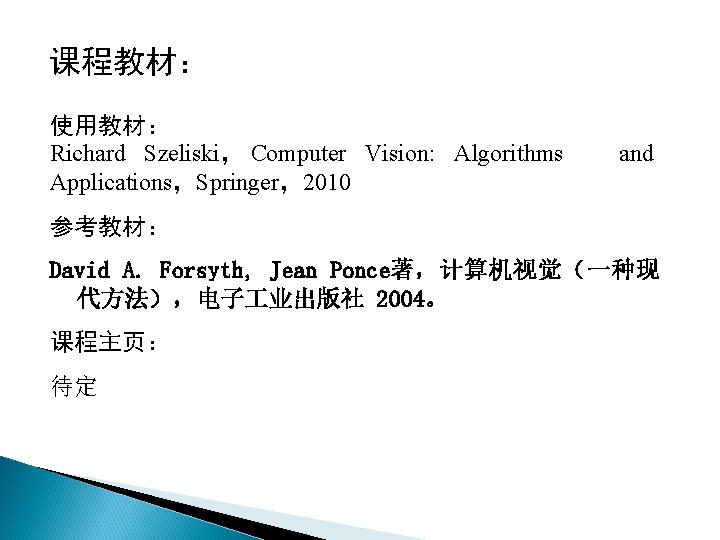 课程教材：

使用教材：

Richard Szeliski，Computer Vision: Algorithms and Applications，Springer，2010

参考教材：

David A. Forsyth, Jean Ponce著，计算机视觉（一种现代方法），电子工业出版社 2004。

课程主页：

待定